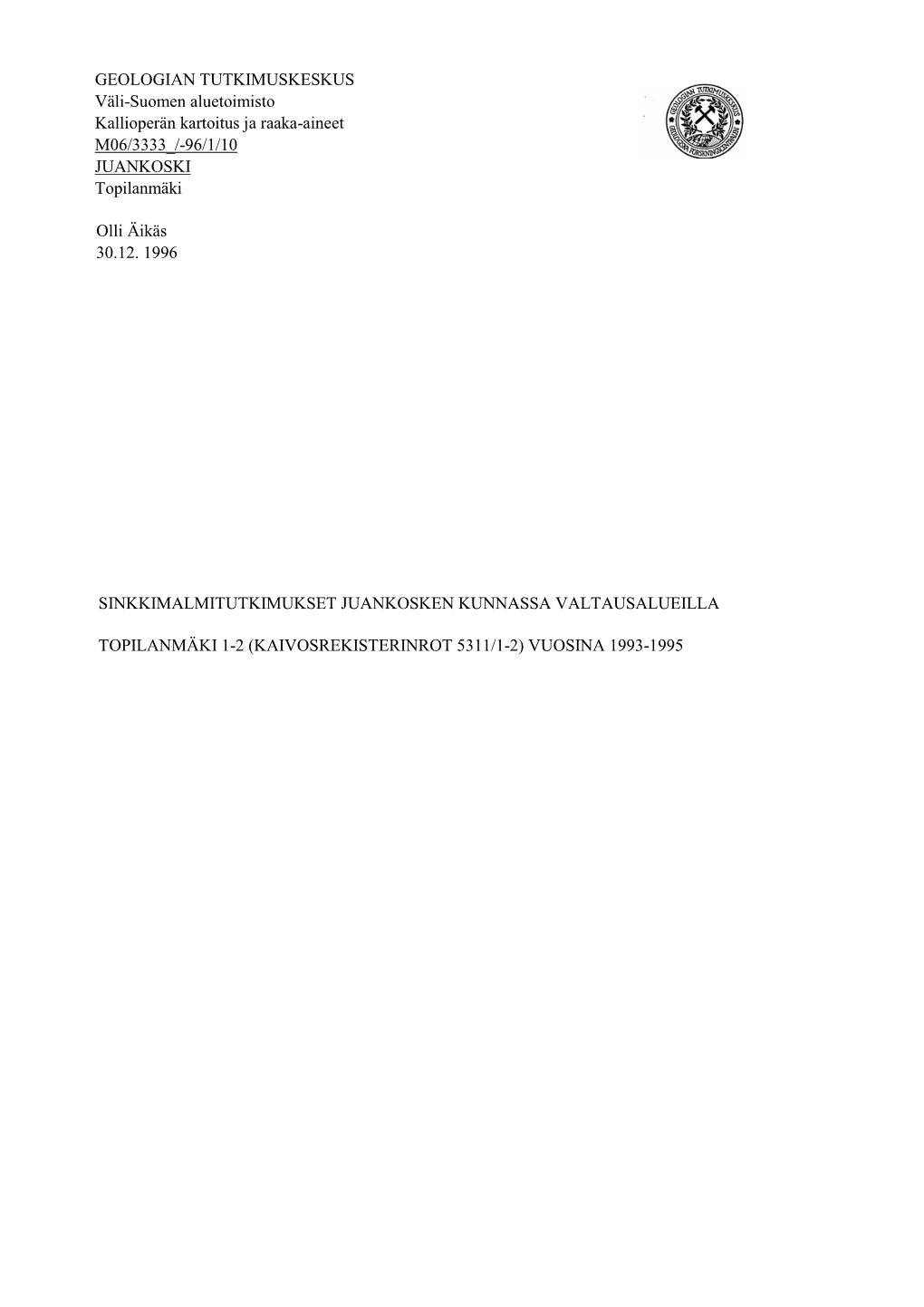 GEOLOGIAN TUTKIMUSKESKUS
Väli-Suomen aluetoimisto
Kallioperän kartoitus ja raaka-aineet
M06/3333_/-96/1/10
JUANKOSKI
Topilanmäki

GEOLOGIAN TUTKIMUSKESKUS
GEOLOGISKA FORSKNINGSCENTRALEN

Olli Äikäs
30.12. 1996

SINKKIMALMITUTKIMUKSET JUANKOSKEN KUNNASSA VALTAUSALUEILLA

TOPILANMÄKI 1-2 (KAIVOSREKISTERINROT 5311/1-2) VUOSINA 1993-1995